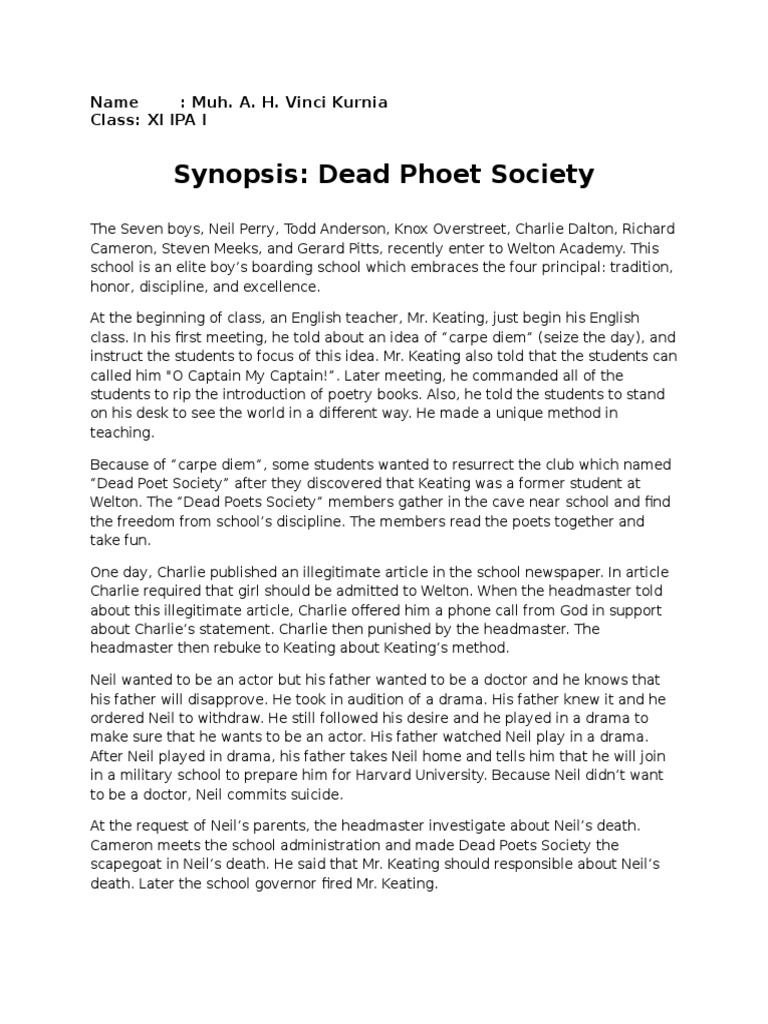 Name : Muh. A. H. Vinci Kurnia
Class: XI IPA I

Synopsis: Dead Phoet Society

The Seven boys, Neil Perry, Todd Anderson, Knox Overstreet, Charlie Dalton, Richard Cameron, Steven Meeks, and Gerard Pitts, recently enter to Welton Academy. This school is an elite boy's boarding school which embraces the four principal: tradition, honor, discipline, and excellence.

At the beginning of class, an English teacher, Mr. Keating, just begin his English class. In his first meeting, he told about an idea of "carpe diem" (seize the day), and instruct the students to focus of this idea. Mr. Keating also told that the students can called him "O Captain My Captain!". Later meeting, he commanded all of the students to rip the introduction of poetry books. Also, he told the students to stand on his desk to see the world in a different way. He made a unique method in teaching.

Because of "carpe diem", some students wanted to resurrect the club which named "Dead Poet Society" after they discovered that Keating was a former student at Welton. The "Dead Poets Society" members gather in the cave near school and find the freedom from school's discipline. The members read the poets together and take fun.

One day, Charlie published an illegitimate article in the school newspaper. In article Charlie required that girl should be admitted to Welton. When the headmaster told about this illegitimate article, Charlie offered him a phone call from God in support about Charlie's statement. Charlie then punished by the headmaster. The headmaster then rebuke to Keating about Keating's method.

Neil wanted to be an actor but his father wanted to be a doctor and he knows that his father will disapprove. He took in audition of a drama. His father knew it and he ordered Neil to withdraw. He still followed his desire and he played in a drama to make sure that he wants to be an actor. His father watched Neil play in a drama. After Neil played in drama, his father takes Neil home and tells him that he will join in a military school to prepare him for Harvard University. Because Neil didn't want to be a doctor, Neil commits suicide.

At the request of Neil's parents, the headmaster investigate about Neil's death. Cameron meets the school administration and made Dead Poets Society the scapegoat in Neil's death. He said that Mr. Keating should responsible about Neil's death. Later the school governor fired Mr. Keating.